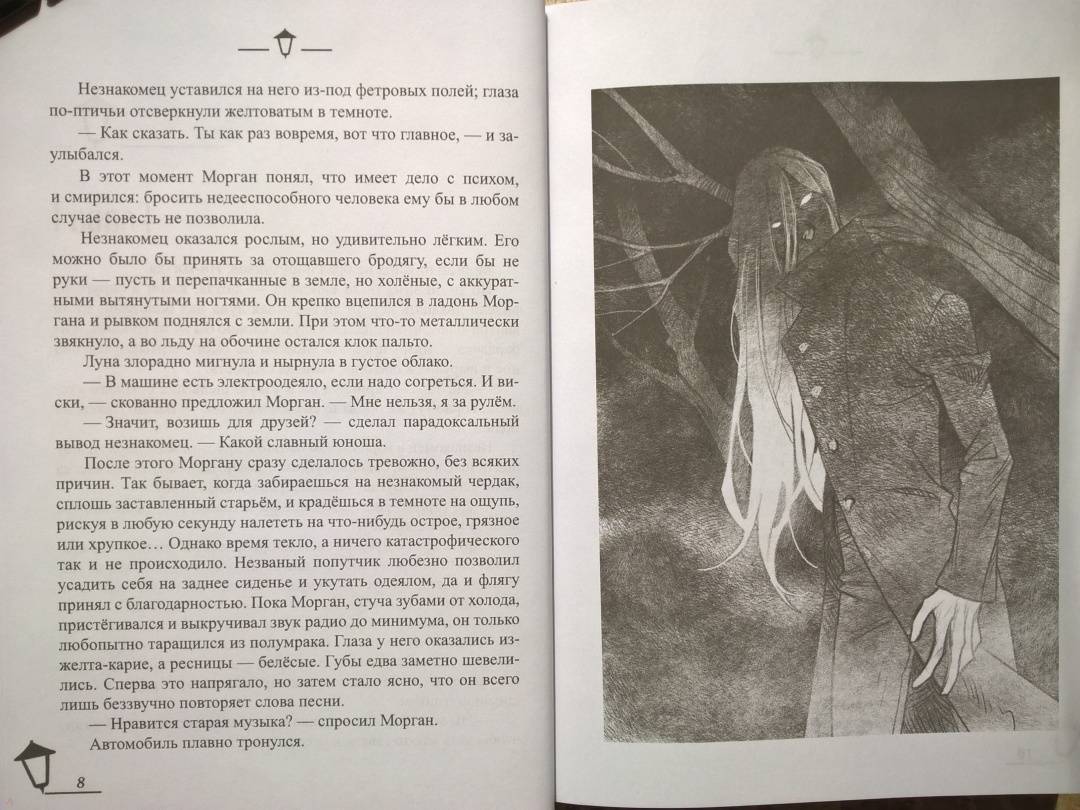 Незнакомец уставился на него из-под фетровых полей; глаза по-птичьи отсверкнули желтоватым в темноте.

— Как сказать. Ты как раз вовремя, вот что главное, — и заулыбался.

В этот момент Морган понял, что имеет дело с психом, и смирился: бросить недееспособного человека ему бы в любом случае совесть не позволила.

Незнакомец оказался рослым, но удивительно лёгким. Его можно было бы принять за отощавшего бродягу, если бы не руки — пусть и перепачканные в земле, но холёные, с аккуратными вытянутыми ногтями. Он крепко вцепился в ладонь Моргана и рывком поднялся с земли. При этом что-то металлически звякнуло, а во льду на обочине остался клок пальто.

Луна злорадно мигнула и нырнула в густое облако.

— В машине есть электроодеяло, если надо согреться. И виски, — скованно предложил Морган. — Мне нельзя, я за рулём.

— Значит, возишь для друзей? — сделал парадоксальный вывод незнакомец. — Какой славный юноша.

После этого Моргану сразу сделалось тревожно, без всяких причин. Так бывает, когда забираешься на незнакомый чердак, сплошь заставленный старьём, и крадёшься в темноте на ощупь, рискуя в любую секунду налететь на что-нибудь острое, грязное или хрупкое… Однако время текло, а ничего катастрофического так и не происходило. Незваный попутчик любезно позволил усадить себя на заднее сиденье и укутать одеялом, да и флягу принял с благодарностью. Пока Морган, стуча зубами от холода, пристёгивался и выкручивал звук радио до минимума, он только любопытно таращился из полумрака. Глаза у него оказались изжелта-карие, а ресницы — белёсые. Губы едва заметно шевелились. Сперва это напрягало, но затем стало ясно, что он всего лишь беззвучно повторяет слова песни.

— Нравится старая музыка? — спросил Морган.

Автомобиль плавно тронулся.

8